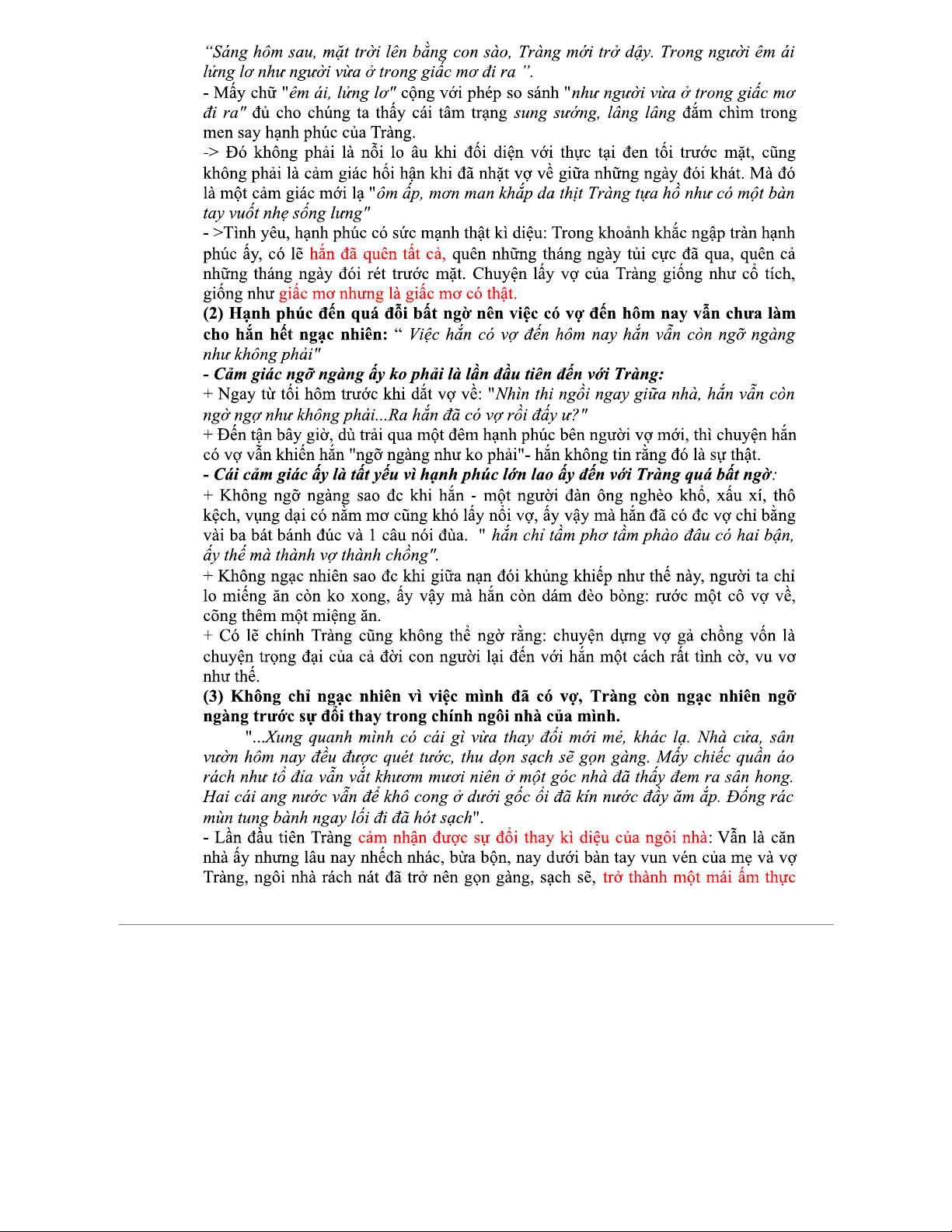 “Sáng hôm sau, mặt trời lên bằng con sào, Tràng mới trở dậy. Trong người êm ái lửng lơ như người vừa ở trong giấc mơ đi ra ”.
- Mấy chữ "êm ái, lửng lơ" cộng với phép so sánh "như người vừa ở trong giấc mơ đi ra" đủ cho chúng ta thấy cái tâm trạng sung sướng, lâng lâng đắm chìm trong men say hạnh phúc của Tràng.
-> Đó không phải là nỗi lo âu khi đối diện với thực tại đen tối trước mặt, cũng không phải là cảm giác hối hận khi đã nhặt vợ về giữa những ngày đói khát. Mà đó là một cảm giác mới lạ "ôm ấp, mơn man khắp da thịt Tràng tựa hồ như có một bàn tay vuốt nhẹ sống lưng"
- >Tình yêu, hạnh phúc có sức mạnh thật kì diệu: Trong khoảnh khắc ngập tràn hạnh phúc ấy, có lẽ hắn đã quên tất cả, quên những tháng ngày tủi cực đã qua, quên cả những tháng ngày đói rét trước mặt. Chuyện lấy vợ của Tràng giống như cổ tích, giống như giấc mơ nhưng là giấc mơ có thật.
(2) Hạnh phúc đến quá đỗi bất ngờ nên việc có vợ đến hôm nay vẫn chưa làm cho hắn hết ngạc nhiên: “ Việc hắn có vợ đến hôm nay hắn vẫn còn ngỡ ngàng như không phải"
- Cảm giác ngỡ ngàng ấy ko phải là lần đầu tiên đến với Tràng:
+ Ngay từ tối hôm trước khi dắt vợ về: "Nhìn thị ngồi ngay giữa nhà, hắn vẫn còn ngờ ngợ như không phải...Ra hắn đã có vợ rồi đấy ư?"
+ Đến tận bây giờ, dù trải qua một đêm hạnh phúc bên người vợ mới, thì chuyện hắn có vợ vẫn khiến hắn "ngỡ ngàng như ko phải"- hắn không tin rằng đó là sự thật.
- Cái cảm giác ấy là tất yếu vì hạnh phúc lớn lao ấy đến với Tràng quá bất ngờ:
+ Không ngỡ ngàng sao đc khi hắn - một người đàn ông nghèo khổ, xấu xí, thô kệch, vụng dại có nằm mơ cũng khó lấy nổi vợ, ấy vậy mà hắn đã có đc vợ chỉ bằng vài ba bát bánh đúc và 1 câu nói đùa. " hắn chỉ tầm phơ tầm phào đâu có hai bận, ấy thế mà thành vợ thành chồng".
+ Không ngạc nhiên sao đc khi giữa nạn đói khủng khiếp như thế này, người ta chỉ lo miếng ăn còn ko xong, ấy vậy mà hắn còn dám đèo bòng: rước một cô vợ về, cõng thêm một miệng ăn.
+ Có lẽ chính Tràng cũng không thể ngờ rằng: chuyện dựng vợ gả chồng vốn là chuyện trọng đại của cả đời con người lại đến với hắn một cách rất tình cờ, vu vơ như thế.
(3) Không chỉ ngạc nhiên vì việc mình đã có vợ, Tràng còn ngạc nhiên ngỡ ngàng trước sự đổi thay trong chính ngôi nhà của mình.
"...Xung quanh mình có cái gì vừa thay đổi mới mẻ, khác lạ. Nhà cửa, sân vườn hôm nay đều được quét tước, thu dọn sạch sẽ gọn gàng. Mấy chiếc quần áo rách như tổ đỉa vẫn vắt khươm mươi niên ở một góc nhà đã thấy đem ra sân hong. Hai cái ang nước vẫn để khô cong ở dưới gốc ổi đã kín nước đầy ăm ắp. Đống rác mùn tung bành ngay lối đi đã hót sạch".
- Lần đầu tiên Tràng cảm nhận được sự đổi thay kì diệu của ngôi nhà: Vẫn là căn nhà ấy nhưng lâu nay nhếch nhác, bừa bộn, nay dưới bàn tay vun vén của mẹ và vợ Tràng, ngôi nhà rách nát đã trở nên gọn gàng, sạch sẽ, trở thành một mái ấm thực